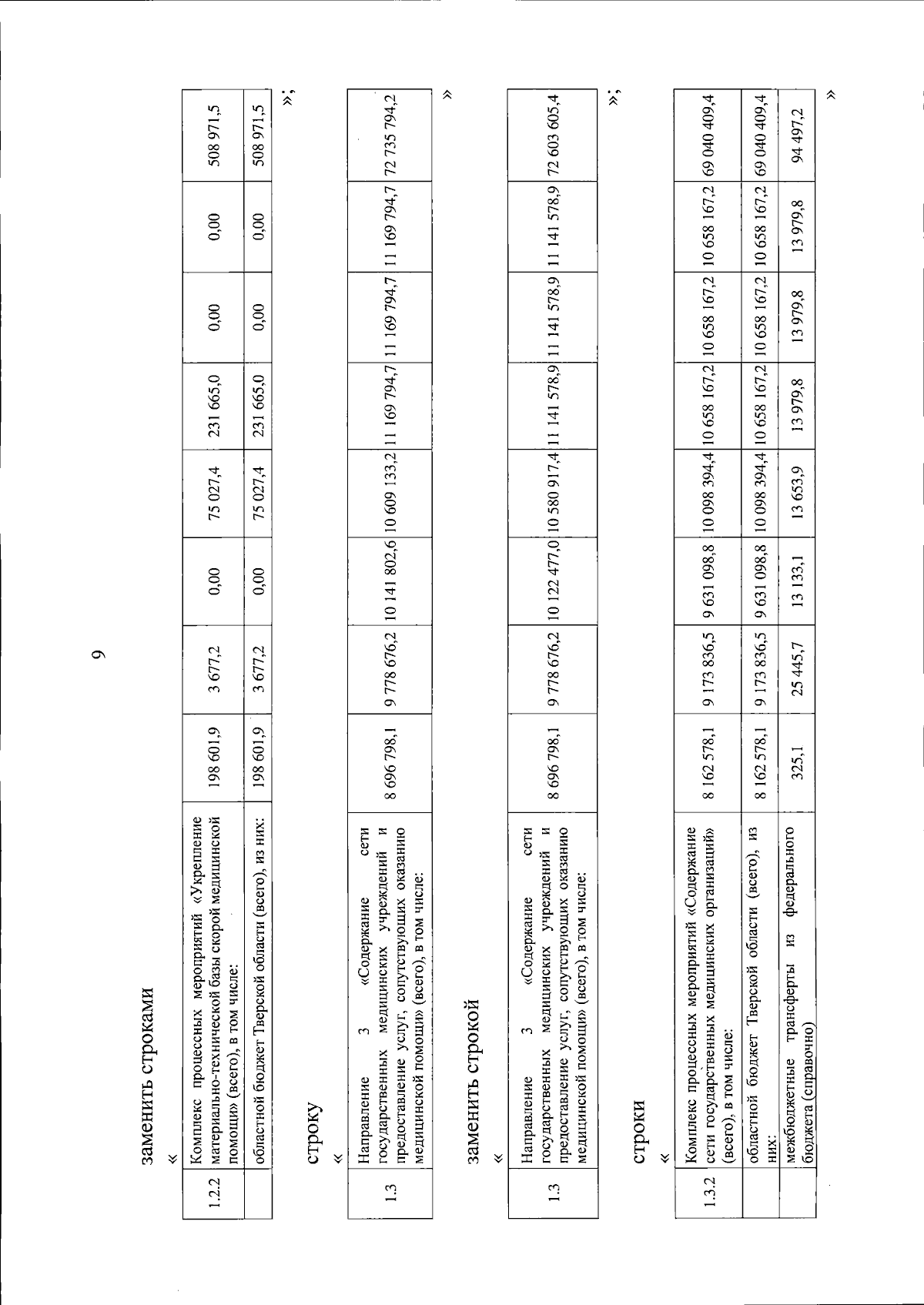 9

заменить строками

«

| 1.2.2 | Комплекс процессных мероприятий «Укрепление материально-технической базы скорой медицинской помощи» (всего), в том числе: | 198 601,9 | 3 677,2 | 0,00 | 75 027,4 | 231 665,0 | 0,00 | 0,00 | 508 971,5 |
|---|---|---|---|---|---|---|---|---|---|
| | областной бюджет Тверской области (всего), из них: | 198 601,9 | 3 677,2 | 0,00 | 75 027,4 | 231 665,0 | 0,00 | 0,00 | 508 971,5 |

»;

строку

«

| 1.3 | Направление 3 «Содержание сети государственных медицинских учреждений и предоставление услуг, сопутствующих оказанию медицинской помощи» (всего), в том числе: | 8 696 798,1 | 9 778 676,2 | 10 141 802,6 | 10 609 133,2 | 11 169 794,7 | 11 169 794,7 | 11 169 794,7 | 72 735 794,2 |
|---|---|---|---|---|---|---|---|---|---|

»

заменить строкой

«

| 1.3 | Направление 3 «Содержание сети государственных медицинских учреждений и предоставление услуг, сопутствующих оказанию медицинской помощи» (всего), в том числе: | 8 696 798,1 | 9 778 676,2 | 10 122 477,0 | 10 580 917,4 | 11 141 578,9 | 11 141 578,9 | 11 141 578,9 | 72 603 605,4 |
|---|---|---|---|---|---|---|---|---|---|

»;

строки

«

| 1.3.2 | Комплекс процессных мероприятий «Содержание сети государственных медицинских организаций» (всего), в том числе: | 8 162 578,1 | 9 173 836,5 | 9 631 098,8 | 10 098 394,4 | 10 658 167,2 | 10 658 167,2 | 10 658 167,2 | 69 040 409,4 |
|---|---|---|---|---|---|---|---|---|---|
| | областной бюджет Тверской области (всего), из них: | 8 162 578,1 | 9 173 836,5 | 9 631 098,8 | 10 098 394,4 | 10 658 167,2 | 10 658 167,2 | 10 658 167,2 | 69 040 409,4 |
| | межбюджетные трансферты из федерального бюджета (справочно) | 325,1 | 25 445,7 | 13 133,1 | 13 653,9 | 13 979,8 | 13 979,8 | 13 979,8 | 94 497,2 |

»